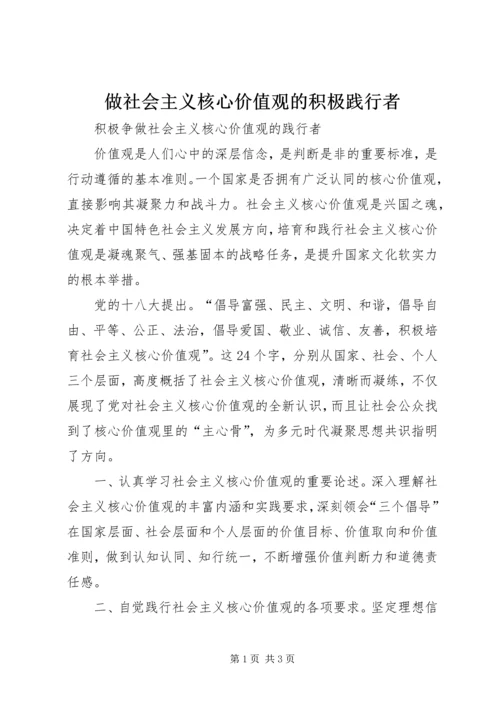 做社会主义核心价值观的积极践行者

积极争做社会主义核心价值观的践行者

价值观是人们心中的深层信念，是判断是非的重要标准，是行动遵循的基本准则。一个国家是否拥有广泛认同的核心价值观，直接影响其凝聚力和战斗力。社会主义核心价值观是兴国之魂，决定着中国特色社会主义发展方向，培育和践行社会主义核心价值观是凝魂聚气、强基固本的战略任务，是提升国家文化软实力的根本举措。

党的十八大提出。“倡导富强、民主、文明、和谐，倡导自由、平等、公正、法治，倡导爱国、敬业、诚信、友善，积极培育社会主义核心价值观”。这24个字，分别从国家、社会、个人三个层面，高度概括了社会主义核心价值观，清晰而凝练，不仅展现了党对社会主义核心价值观的全新认识，而且让社会公众找到了核心价值观里的“主心骨”，为多元时代凝聚思想共识指明了方向。

一、认真学习社会主义核心价值观的重要论述。深入理解社会主义核心价值观的丰富内涵和实践要求，深刻领会“三个倡导”在国家层面、社会层面和个人层面的价值目标、价值取向和价值准则，做到认知认同、知行统一，不断增强价值判断力和道德责任感。

二、自觉践行社会主义核心价值观的各项要求。坚定理想信

第1页 共3页